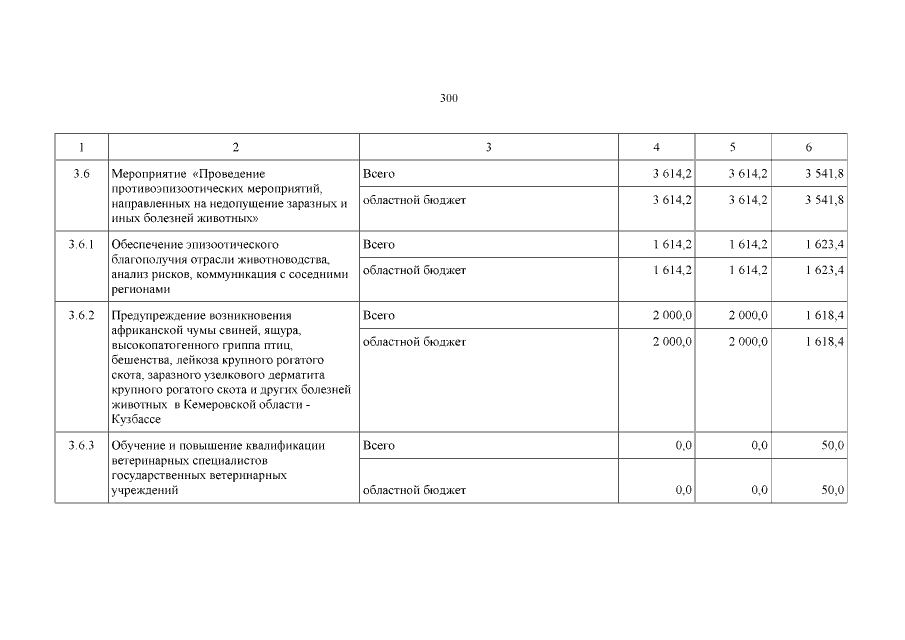 300

| 1 | 2 | 3 | 4 | 5 | 6 |
|---|---|---|---|---|---|
| 3.6 | Мероприятие «Проведение противоэпизоотических мероприятий, направленных на недопущение заразных и иных болезней животных» | Всего | 3 614,2 | 3 614,2 | 3 541,8 |
| | | областной бюджет | 3 614,2 | 3 614,2 | 3 541,8 |
| 3.6.1 | Обеспечение эпизоотического благополучия отрасли животноводства, анализ рисков, коммуникация с соседними регионами | Всего | 1 614,2 | 1 614,2 | 1 623,4 |
| | | областной бюджет | 1 614,2 | 1 614,2 | 1 623,4 |
| 3.6.2 | Предупреждение возникновения африканской чумы свиней, ящура, высокопатогенного гриппа птиц, бешенства, лейкоза крупного рогатого скота, заразного узелкового дерматита крупного рогатого скота и других болезней животных в Кемеровской области - Кузбассе | Всего | 2 000,0 | 2 000,0 | 1 618,4 |
| | | областной бюджет | 2 000,0 | 2 000,0 | 1 618,4 |
| 3.6.3 | Обучение и повышение квалификации ветеринарных специалистов государственных ветеринарных учреждений | Всего | 0,0 | 0,0 | 50,0 |
| | | областной бюджет | 0,0 | 0,0 | 50,0 |